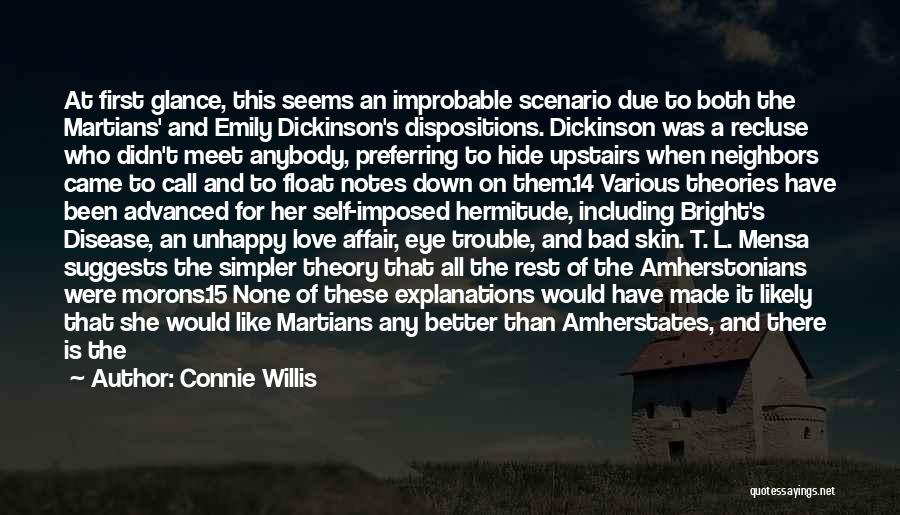 At first glance, this seems an improbable scenario due to both the Martians' and Emily Dickinson's dispositions. Dickinson was a recluse who didn't meet anybody, preferring to hide upstairs when neighbors came to call and to float notes down on them.14 Various theories have been advanced for her self-imposed hermitude, including Bright's Disease, an unhappy love affair, eye trouble, and bad skin. T. L. Mensa suggests the simpler theory that all the rest of the Amherstonians were morons.15 None of these explanations would have made it likely that she would like Martians any better than Amherstates, and there is the

— Author: Connie Willis

quotessayings.net